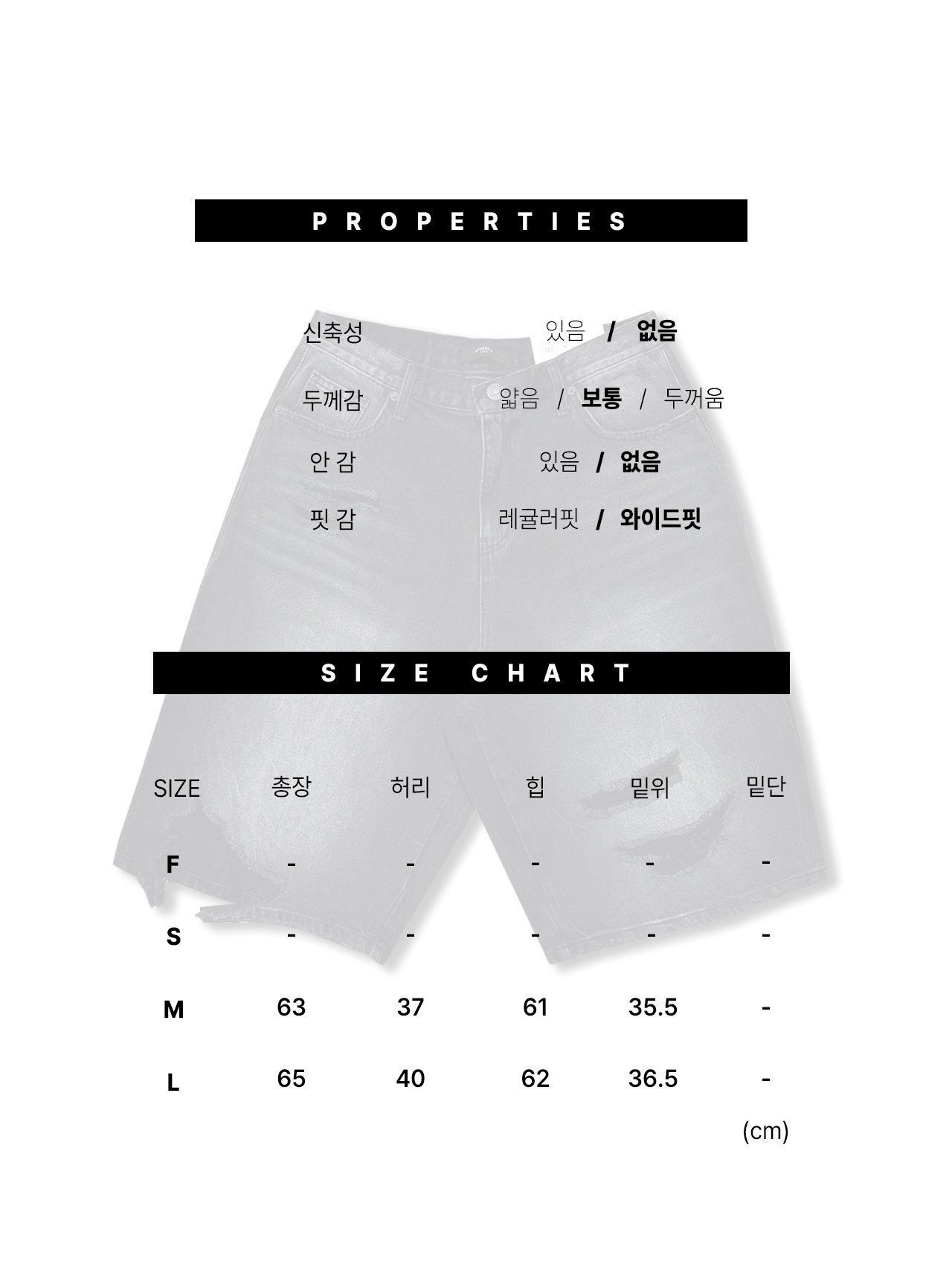 PROPERTIES

신축성 있음 / 없음

두께감 얇음 / 보통 / 두꺼움

안 감 있음 / 없음

핏 감 레귤러핏 / 와이드핏

SIZE CHART

| SIZE | 총장 | 허리 | 힙 | 밑위 | 밑단 |
|---|---|---|---|---|---|
| F | - | - | - | - | - |
| S | - | - | - | - | - |
| M | 63 | 37 | 61 | 35.5 | - |
| L | 65 | 40 | 62 | 36.5 | - |

(cm)